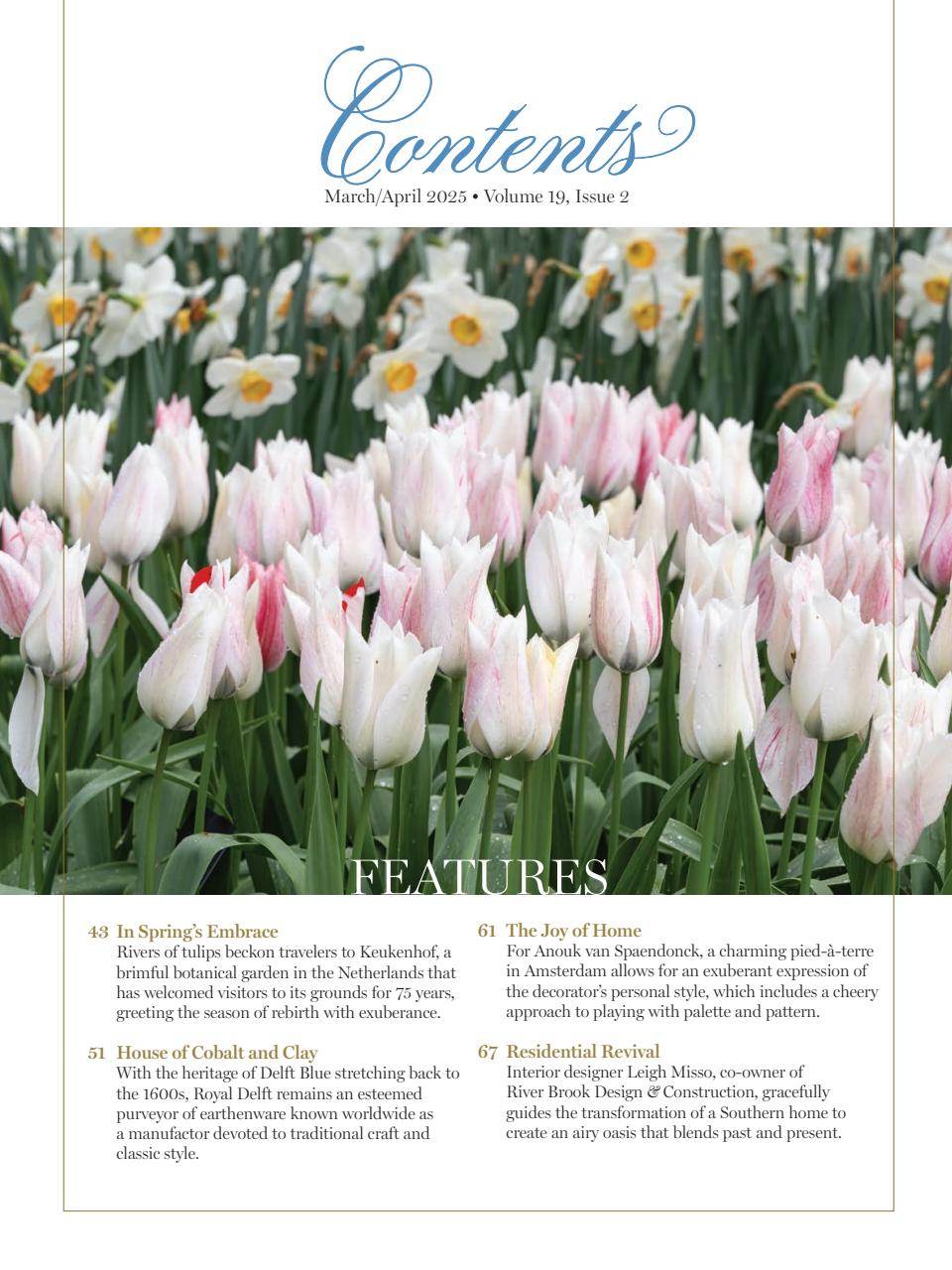 Contents

March/April 2025 • Volume 19, Issue 2

FEATURES

43 In Spring's Embrace
Rivers of tulips beckon travelers to Keukenhof, a brimful botanical garden in the Netherlands that has welcomed visitors to its grounds for 75 years, greeting the season of rebirth with exuberance.

51 House of Cobalt and Clay
With the heritage of Delft Blue stretching back to the 1600s, Royal Delft remains an esteemed purveyor of earthenware known worldwide as a manufactor devoted to traditional craft and classic style.

61 The Joy of Home
For Anouk van Spaendonck, a charming pied-à-terre in Amsterdam allows for an exuberant expression of the decorator's personal style, which includes a cheery approach to playing with palette and pattern.

67 Residential Revival
Interior designer Leigh Misso, co-owner of River Brook Design & Construction, gracefully guides the transformation of a Southern home to create an airy oasis that blends past and present.